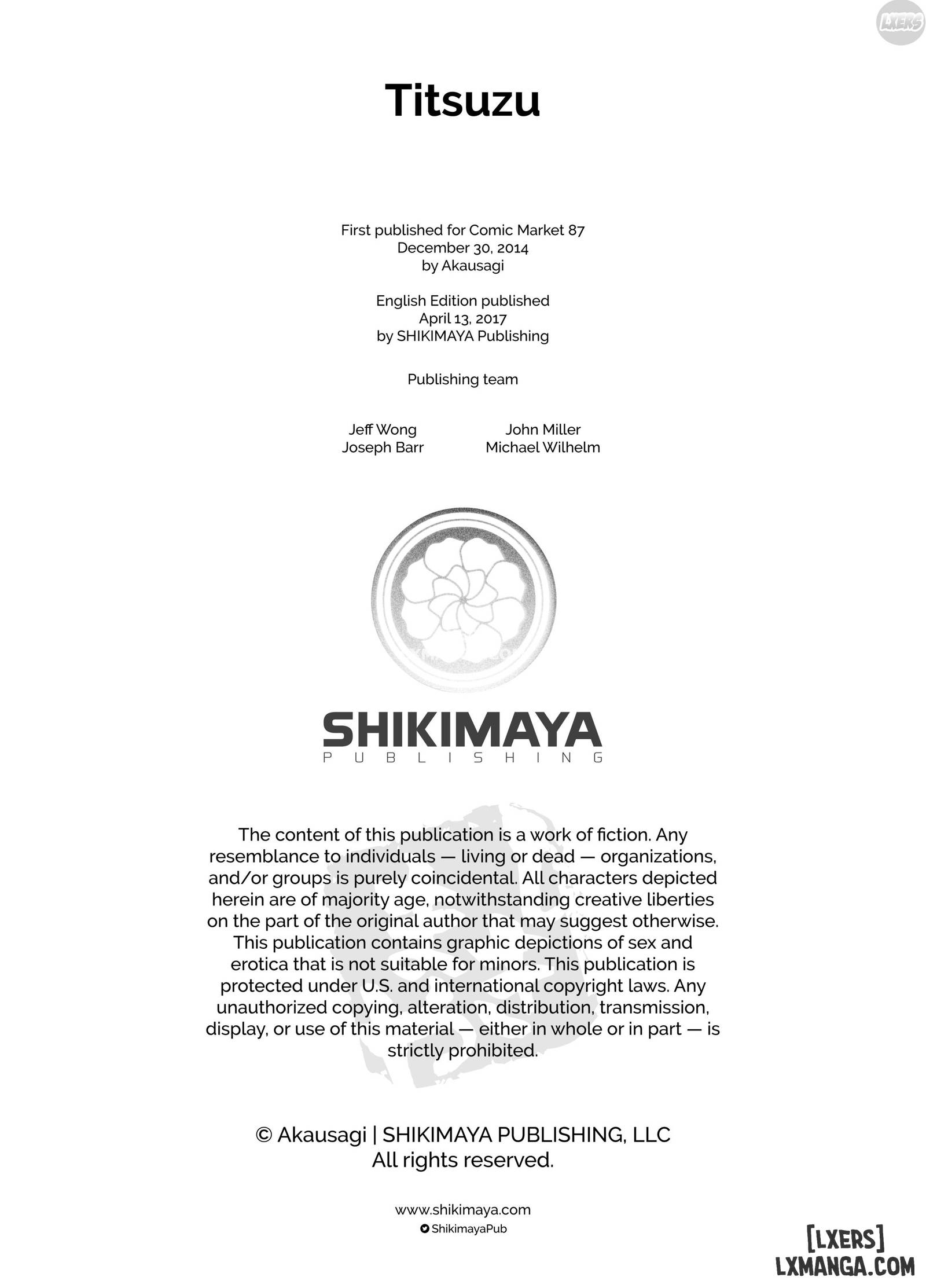 LXERS

Titsuzu

First published for Comic Market 87
December 30, 2014
by Akausagi

English Edition published
April 13, 2017
by SHIKIMAYA Publishing

Publishing team

Jeff Wong
Joseph Barr

John Miller
Michael Wilhelm

SHIKIMAYA
PUBLISHING

The content of this publication is a work of fiction. Any resemblance to individuals — living or dead — organizations, and/or groups is purely coincidental. All characters depicted herein are of majority age, notwithstanding creative liberties on the part of the original author that may suggest otherwise. This publication contains graphic depictions of sex and erotica that is not suitable for minors. This publication is protected under U.S. and international copyright laws. Any unauthorized copying, alteration, distribution, transmission, display, or use of this material — either in whole or in part — is strictly prohibited.

© Akausagi | SHIKIMAYA PUBLISHING, LLC
All rights reserved.

www.shikimaya.com
ShikimayaPub

[LXERS]
LXMANGA.COM